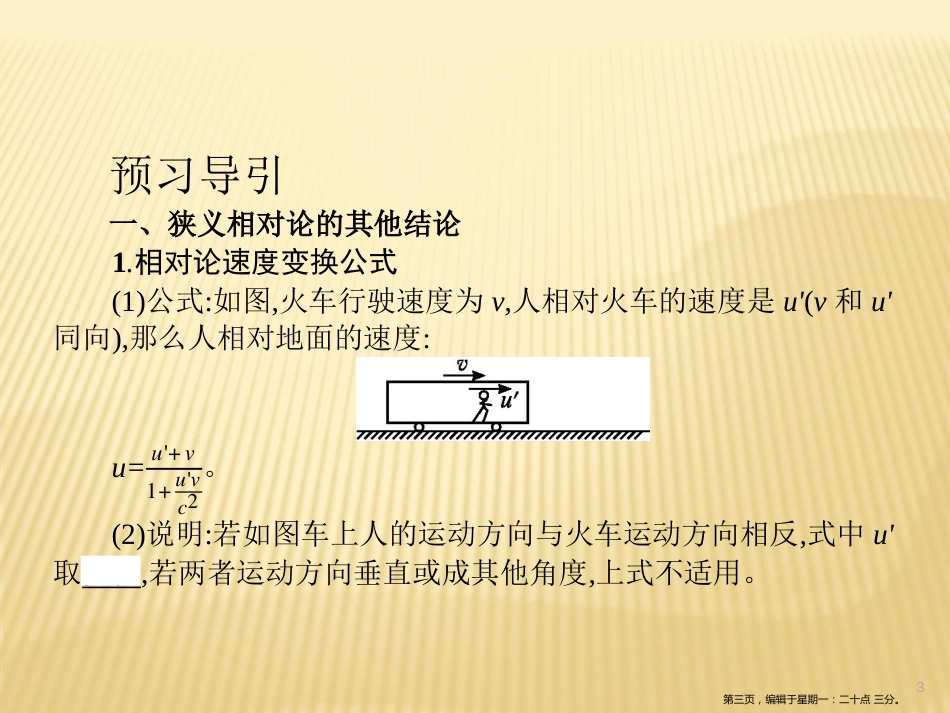 预习导引

一、狭义相对论的其他结论

1.相对论速度变换公式

(1)公式:如图,火车行驶速度为 $v$,人相对火车的速度是 $u'$($v$ 和 $u'$ 同向),那么人相对地面的速度:

$v$

$u'$

$u=\frac{u'+v}{1+\frac{u'v}{c^2}}$。

(2)说明:若如图车上人的运动方向与火车运动方向相反,式中 $u'$ 取____,若两者运动方向垂直或成其他角度,上式不适用。

3

第三页，编辑于星期一：二十点 三分。